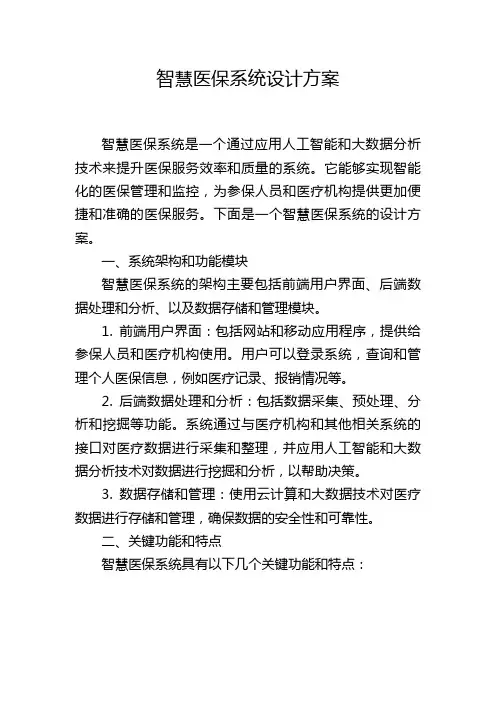 智慧医保系统设计方案

智慧医保系统是一个通过应用人工智能和大数据分析技术来提升医保服务效率和质量的系统。它能够实现智能化的医保管理和监控，为参保人员和医疗机构提供更加便捷和准确的医保服务。下面是一个智慧医保系统的设计方案。

一、系统架构和功能模块

智慧医保系统的架构主要包括前端用户界面、后端数据处理和分析、以及数据存储和管理模块。

1. 前端用户界面：包括网站和移动应用程序，提供给参保人员和医疗机构使用。用户可以登录系统，查询和管理个人医保信息，例如医疗记录、报销情况等。

2. 后端数据处理和分析：包括数据采集、预处理、分析和挖掘等功能。系统通过与医疗机构和其他相关系统的接口对医疗数据进行采集和整理，并应用人工智能和大数据分析技术对数据进行挖掘和分析，以帮助决策。

3. 数据存储和管理：使用云计算和大数据技术对医疗数据进行存储和管理，确保数据的安全性和可靠性。

二、关键功能和特点

智慧医保系统具有以下几个关键功能和特点：